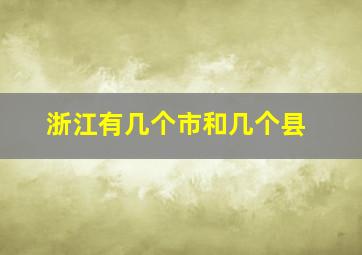 浙江有几个市和几个县